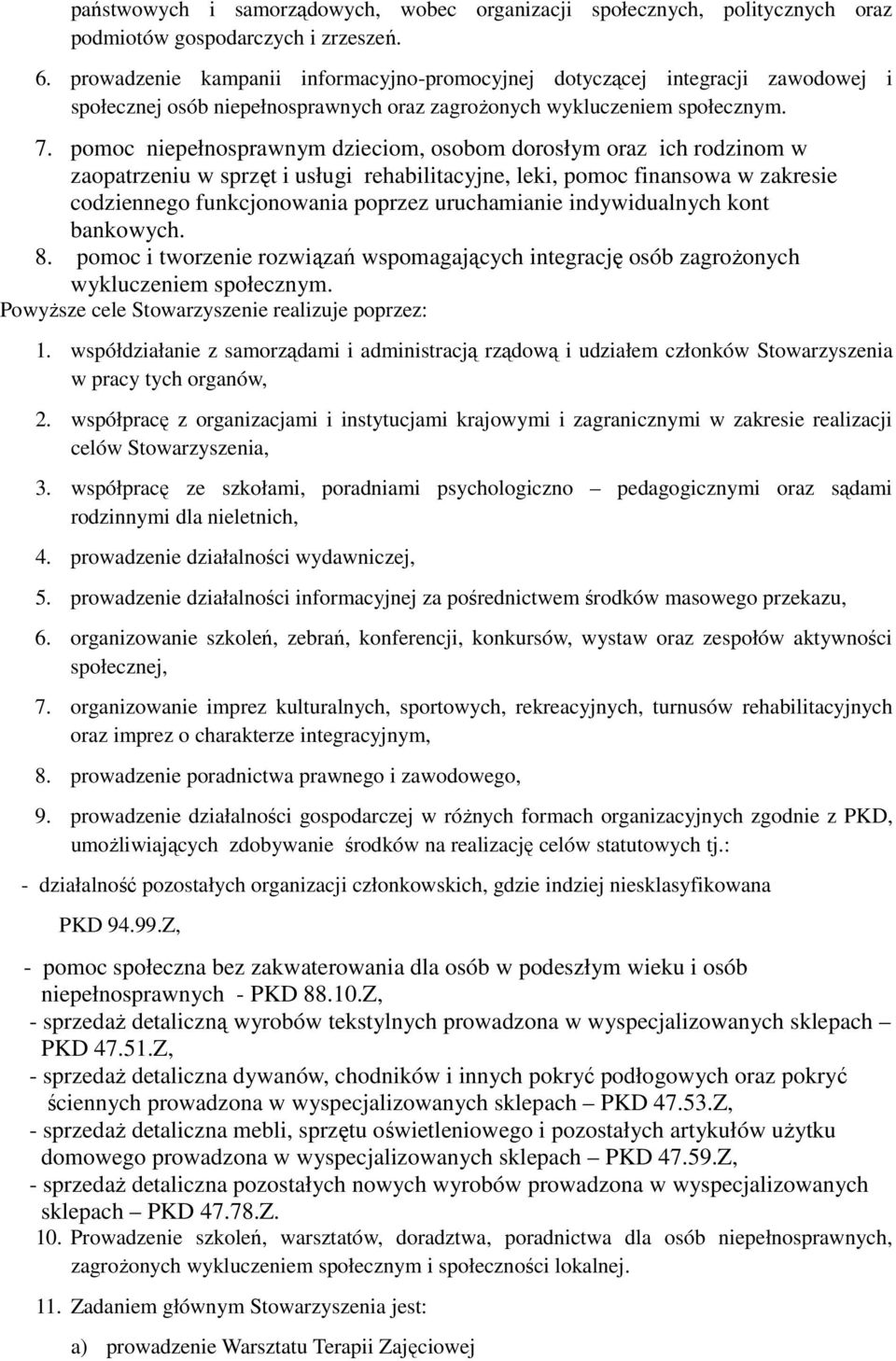 państwowych i samorządowych, wobec organizacji społecznych, politycznych oraz podmiotów gospodarczych i zrzeszeń.

6. prowadzenie kampanii informacyjno-promocyjnej dotyczącej integracji zawodowej i społecznej osób niepełnosprawnych oraz zagrożonych wykluczeniem społecznym.

7. pomoc niepełnosprawnym dzieciom, osobom dorosłym oraz ich rodzinom w zaopatrzeniu w sprzęt i usługi rehabilitacyjne, leki, pomoc finansowa w zakresie codziennego funkcjonowania poprzez uruchamianie indywidualnych kont bankowych.

8. pomoc i tworzenie rozwiązań wspomagających integrację osób zagrożonych wykluczeniem społecznym.

Powyższe cele Stowarzyszenie realizuje poprzez:

1. współdziałanie z samorządami i administracją rządową i udziałem członków Stowarzyszenia w pracy tych organów,

2. współpracę z organizacjami i instytucjami krajowymi i zagranicznymi w zakresie realizacji celów Stowarzyszenia,

3. współpracę ze szkołami, poradniami psychologiczno – pedagogicznymi oraz sądami rodzinnymi dla nieletnich,

4. prowadzenie działalności wydawniczej,

5. prowadzenie działalności informacyjnej za pośrednictwem środków masowego przekazu,

6. organizowanie szkoleń, zebrań, konferencji, konkursów, wystaw oraz zespołów aktywności społecznej,

7. organizowanie imprez kulturalnych, sportowych, rekreacyjnych, turnusów rehabilitacyjnych oraz imprez o charakterze integracyjnym,

8. prowadzenie poradnictwa prawnego i zawodowego,

9. prowadzenie działalności gospodarczej w różnych formach organizacyjnych zgodnie z PKD, umożliwiających zdobywanie środków na realizację celów statutowych tj.:

- działalność pozostałych organizacji członkowskich, gdzie indziej niesklasyfikowana PKD 94.99.Z,

- pomoc społeczna bez zakwaterowania dla osób w podeszłym wieku i osób niepełnosprawnych - PKD 88.10.Z,

- sprzedaż detaliczną wyrobów tekstylnych prowadzona w wyspecjalizowanych sklepach – PKD 47.51.Z,

- sprzedaż detaliczna dywanów, chodników i innych pokryć podłogowych oraz pokryć ściennych prowadzona w wyspecjalizowanych sklepach – PKD 47.53.Z,

- sprzedaż detaliczna mebli, sprzętu oświetleniowego i pozostałych artykułów użytku domowego prowadzona w wyspecjalizowanych sklepach – PKD 47.59.Z,

- sprzedaż detaliczna pozostałych nowych wyrobów prowadzona w wyspecjalizowanych sklepach – PKD 47.78.Z.

10. Prowadzenie szkoleń, warsztatów, doradztwa, poradnictwa dla osób niepełnosprawnych, zagrożonych wykluczeniem społecznym i społeczności lokalnej.

11. Zadaniem głównym Stowarzyszenia jest:

a) prowadzenie Warsztatu Terapii Zajęciowej